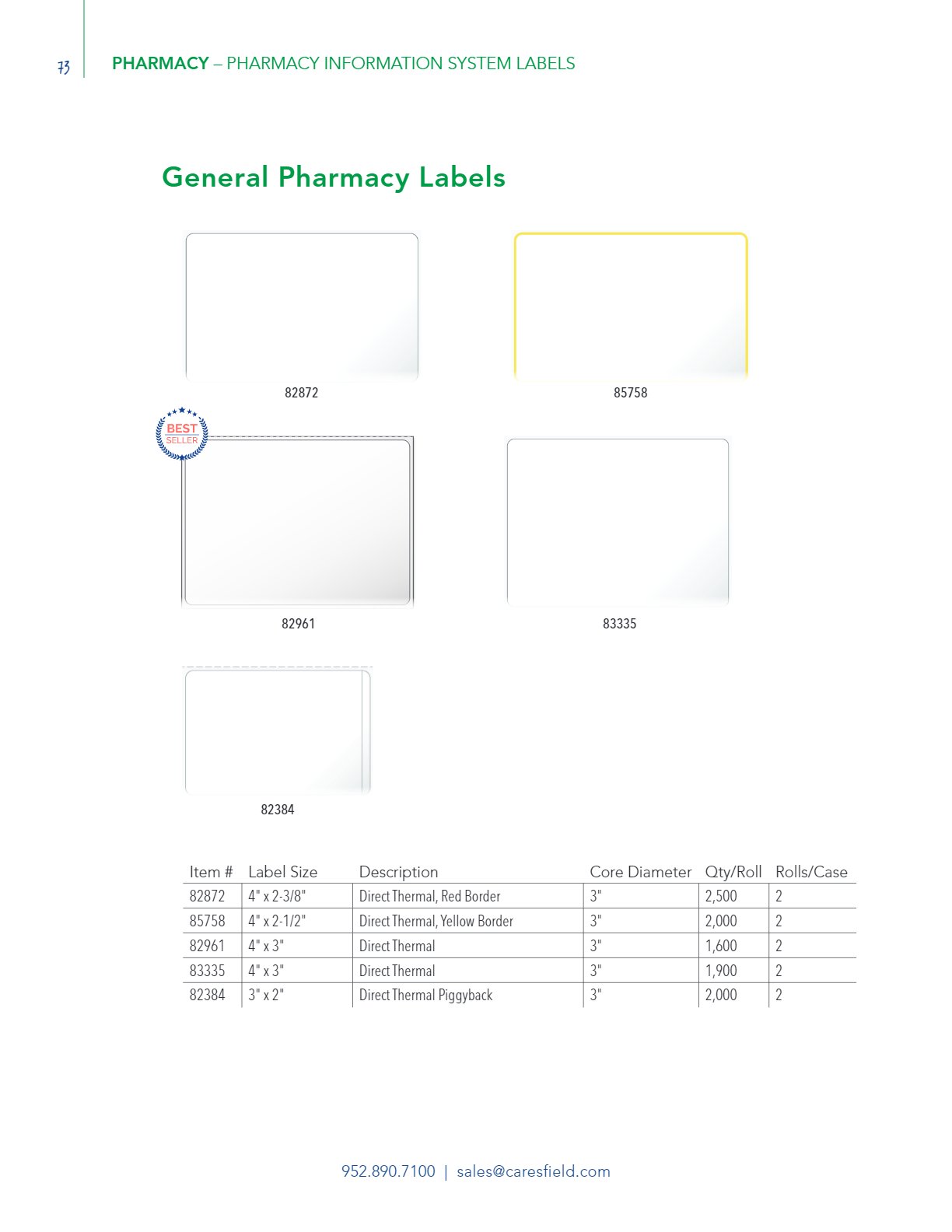 73 PHARMACY – PHARMACY INFORMATION SYSTEM LABELS

General Pharmacy Labels

82872

85758

BEST SELLER

82961

83335

82384

| Item # | Label Size | Description | Core Diameter | Qty/Roll | Rolls/Case |
|---|---|---|---|---|---|
| 82872 | 4" x 2-3/8" | Direct Thermal, Red Border | 3" | 2,500 | 2 |
| 85758 | 4" x 2-1/2" | Direct Thermal, Yellow Border | 3" | 2,000 | 2 |
| 82961 | 4" x 3" | Direct Thermal | 3" | 1,600 | 2 |
| 83335 | 4" x 3" | Direct Thermal | 3" | 1,900 | 2 |
| 82384 | 3" x 2" | Direct Thermal Piggyback | 3" | 2,000 | 2 |

952.890.7100 | sales@caresfield.com